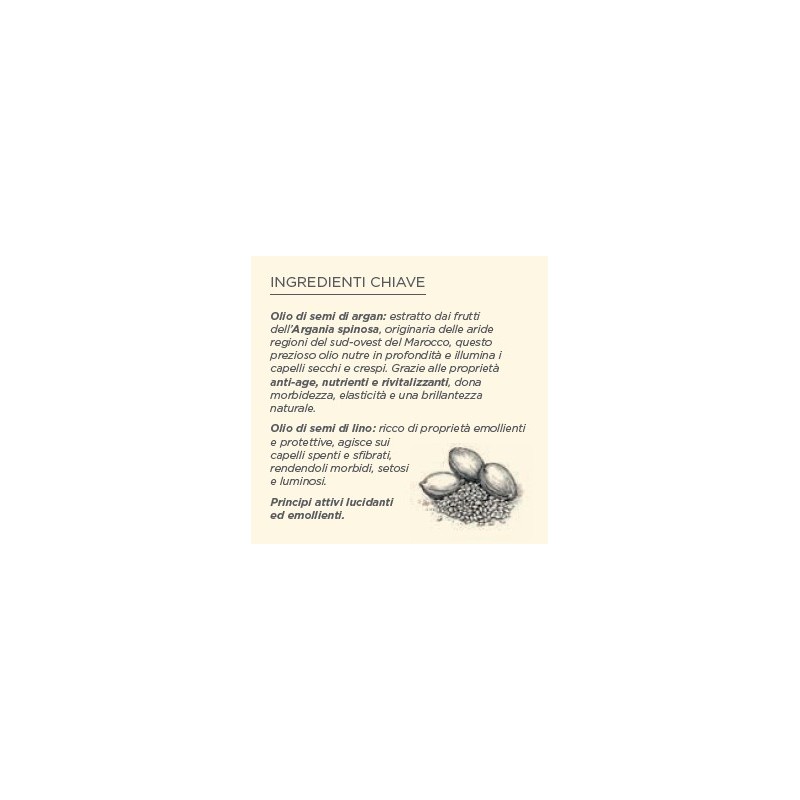 INGREDIENTI CHIAVE

Olio di semi di argan: estratto dai frutti dell'Argania spinosa, originaria delle aride regioni del sud-ovest del Marocco, questo prezioso olio nutre in profondità e illumina i capelli secchi e crespi. Grazie alle proprietà anti-age, nutrienti e rivitalizzanti, dona morbidezza, elasticità e una brillantezza naturale.

Olio di semi di lino: ricco di proprietà emollienti e protettive, agisce sui capelli spenti e sfibrati, rendendoli morbidi, setosi e luminosi.

Principi attivi lucidanti ed emollienti.